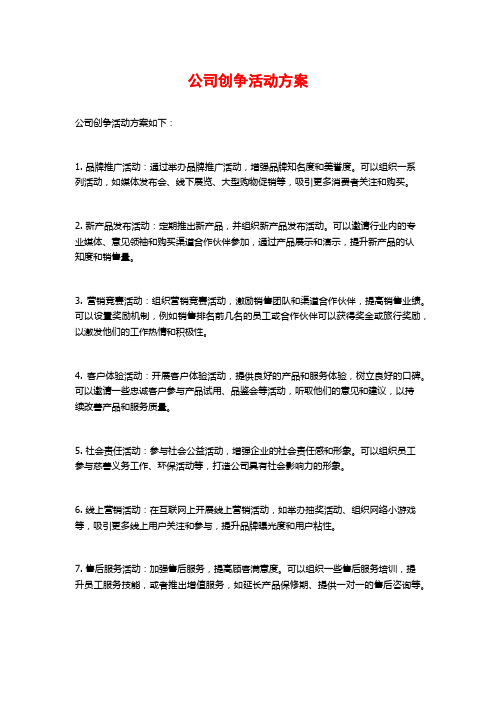 公司创争活动方案

公司创争活动方案如下：

1. 品牌推广活动：通过举办品牌推广活动，增强品牌知名度和美誉度。可以组织一系列活动，如媒体发布会、线下展览、大型购物促销等，吸引更多消费者关注和购买。

2. 新产品发布活动：定期推出新产品，并组织新产品发布活动。可以邀请行业内的专业媒体、意见领袖和购买渠道合作伙伴参加，通过产品展示和演示，提升新产品的认知度和销售量。

3. 营销竞赛活动：组织营销竞赛活动，激励销售团队和渠道合作伙伴，提高销售业绩。可以设置奖励机制，例如销售排名前几名的员工或合作伙伴可以获得奖金或旅行奖励，以激发他们的工作热情和积极性。

4. 客户体验活动：开展客户体验活动，提供良好的产品和服务体验，树立良好的口碑。可以邀请一些忠诚客户参与产品试用、品鉴会等活动，听取他们的意见和建议，以持续改善产品和服务质量。

5. 社会责任活动：参与社会公益活动，增强企业的社会责任感和形象。可以组织员工参与慈善义务工作、环保活动等，打造公司具有社会影响力的形象。

6. 线上营销活动：在互联网上开展线上营销活动，如举办抽奖活动、组织网络小游戏等，吸引更多线上用户关注和参与，提升品牌曝光度和用户粘性。

7. 售后服务活动：加强售后服务，提高顾客满意度。可以组织一些售后服务培训，提升员工服务技能，或者推出增值服务，如延长产品保修期、提供一对一的售后咨询等。